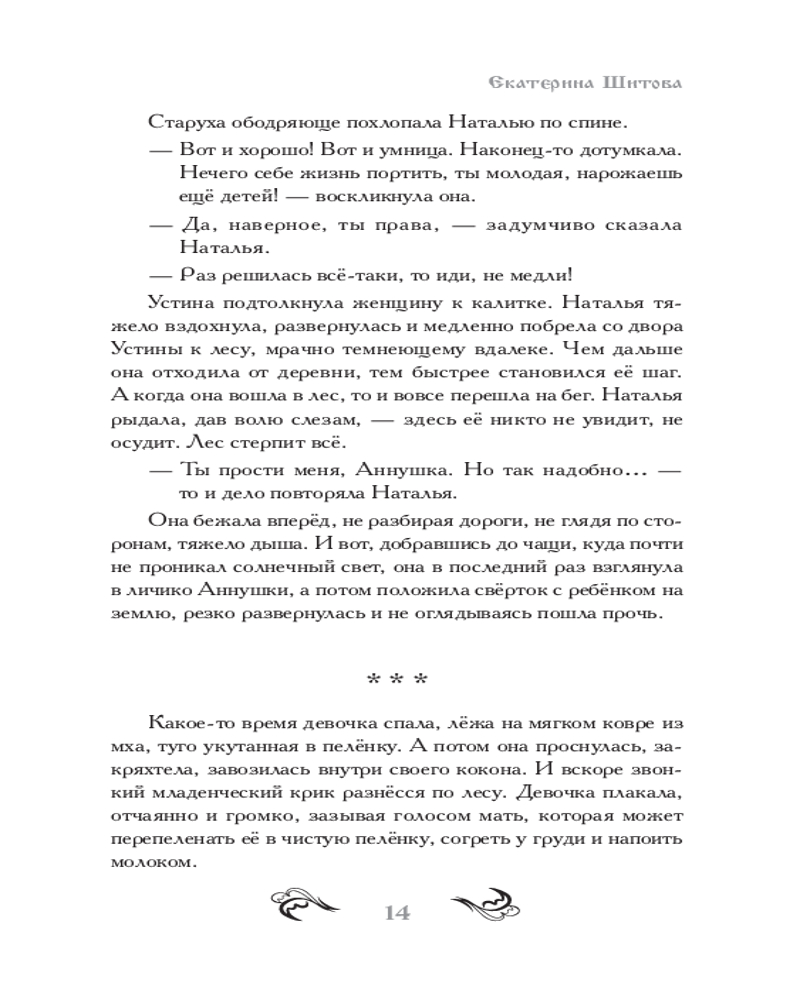 Екатерина Шитова

Старуха ободряюще похлопала Наталью по спине.

— Вот и хорошо! Вот и умница. Наконец-то дотумкала. Нечего себе жизнь портить, ты молодая, нарожаешь ещё детей! — воскликнула она.

— Да, наверное, ты права, — задумчиво сказала Наталья.

— Раз решилась всё-таки, то иди, не медли!

Устина подтолкнула женщину к калитке. Наталья тяжело вздохнула, развернулась и медленно побрела со двора Устины к лесу, мрачно темнеющему вдалеке. Чем дальше она отходила от деревни, тем быстрее становился её шаг. А когда она вошла в лес, то и вовсе перешла на бег. Наталья рыдала, дав волю слезам, — здесь её никто не увидит, не осудит. Лес стерпит всё.

— Ты прости меня, Аннушка. Но так надобно… — то и дело повторяла Наталья.

Она бежала вперёд, не разбирая дороги, не глядя по сторонам, тяжело дыша. И вот, добравшись до чащи, куда почти не проникал солнечный свет, она в последний раз взглянула в личико Аннушки, а потом положила свёрток с ребёнком на землю, резко развернулась и не оглядываясь пошла прочь.

* * *

Какое-то время девочка спала, лёжа на мягком ковре из мха, туго укутанная в пелёнку. А потом она проснулась, закряхтела, завозилась внутри своего кокона. И вскоре звонкий младенческий крик разнёсся по лесу. Девочка плакала, отчаянно и громко, зазывая голосом мать, которая может перепеленать её в чистую пелёнку, согреть у груди и напоить молоком.

14